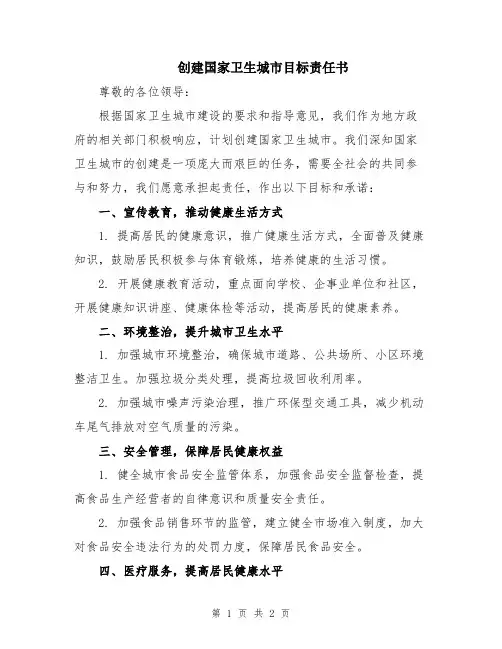 创建国家卫生城市目标责任书

尊敬的各位领导：

根据国家卫生城市建设的要求和指导意见，我们作为地方政府的相关部门积极响应，计划创建国家卫生城市。我们深知国家卫生城市的创建是一项庞大而艰巨的任务，需要全社会的共同参与和努力，我们愿意承担起责任，作出以下目标和承诺：

一、宣传教育，推动健康生活方式

1. 提高居民的健康意识，推广健康生活方式，全面普及健康知识，鼓励居民积极参与体育锻炼，培养健康的生活习惯。

2. 开展健康教育活动，重点面向学校、企事业单位和社区，开展健康知识讲座、健康体检等活动，提高居民的健康素养。

二、环境整治，提升城市卫生水平

1. 加强城市环境整治，确保城市道路、公共场所、小区环境整洁卫生。加强垃圾分类处理，提高垃圾回收利用率。

2. 加强城市噪声污染治理，推广环保型交通工具，减少机动车尾气排放对空气质量的污染。

三、安全管理，保障居民健康权益

1. 健全城市食品安全监管体系，加强食品安全监督检查，提高食品生产经营者的自律意识和质量安全责任。

2. 加强食品销售环节的监管，建立健全市场准入制度，加大对食品安全违法行为的处罚力度，保障居民食品安全。

四、医疗服务，提高居民健康水平

第 1 页 共 2 页